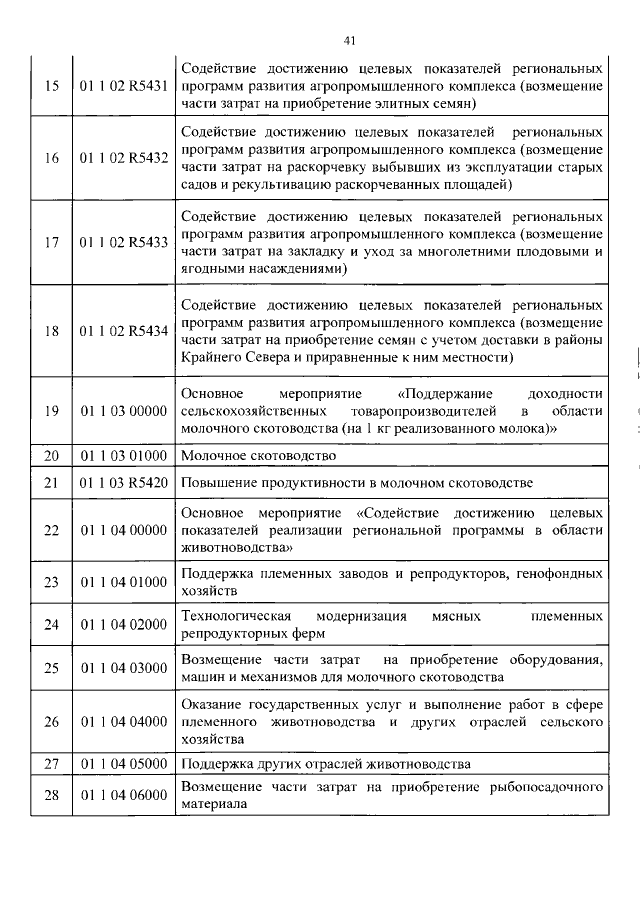 41

| | | |
|---|---|---|
| 15 | 01 1 02 R5431 | Содействие достижению целевых показателей региональных программ развития агропромышленного комплекса (возмещение части затрат на приобретение элитных семян) |
| 16 | 01 1 02 R5432 | Содействие достижению целевых показателей региональных программ развития агропромышленного комплекса (возмещение части затрат на раскорчевку выбывших из эксплуатации старых садов и рекультивацию раскорчеванных площадей) |
| 17 | 01 1 02 R5433 | Содействие достижению целевых показателей региональных программ развития агропромышленного комплекса (возмещение части затрат на закладку и уход за многолетними плодовыми и ягодными насаждениями) |
| 18 | 01 1 02 R5434 | Содействие достижению целевых показателей региональных программ развития агропромышленного комплекса (возмещение части затрат на приобретение семян с учетом доставки в районы Крайнего Севера и приравненные к ним местности) |
| 19 | 01 1 03 00000 | Основное мероприятие «Поддержание доходности сельскохозяйственных товаропроизводителей в области молочного скотоводства (на 1 кг реализованного молока)» |
| 20 | 01 1 03 01000 | Молочное скотоводство |
| 21 | 01 1 03 R5420 | Повышение продуктивности в молочном скотоводстве |
| 22 | 01 1 04 00000 | Основное мероприятие «Содействие достижению целевых показателей реализации региональной программы в области животноводства» |
| 23 | 01 1 04 01000 | Поддержка племенных заводов и репродукторов, генофондных хозяйств |
| 24 | 01 1 04 02000 | Технологическая модернизация мясных племенных репродукторных ферм |
| 25 | 01 1 04 03000 | Возмещение части затрат на приобретение оборудования, машин и механизмов для молочного скотоводства |
| 26 | 01 1 04 04000 | Оказание государственных услуг и выполнение работ в сфере племенного животноводства и других отраслей сельского хозяйства |
| 27 | 01 1 04 05000 | Поддержка других отраслей животноводства |
| 28 | 01 1 04 06000 | Возмещение части затрат на приобретение рыбопосадочного материала |